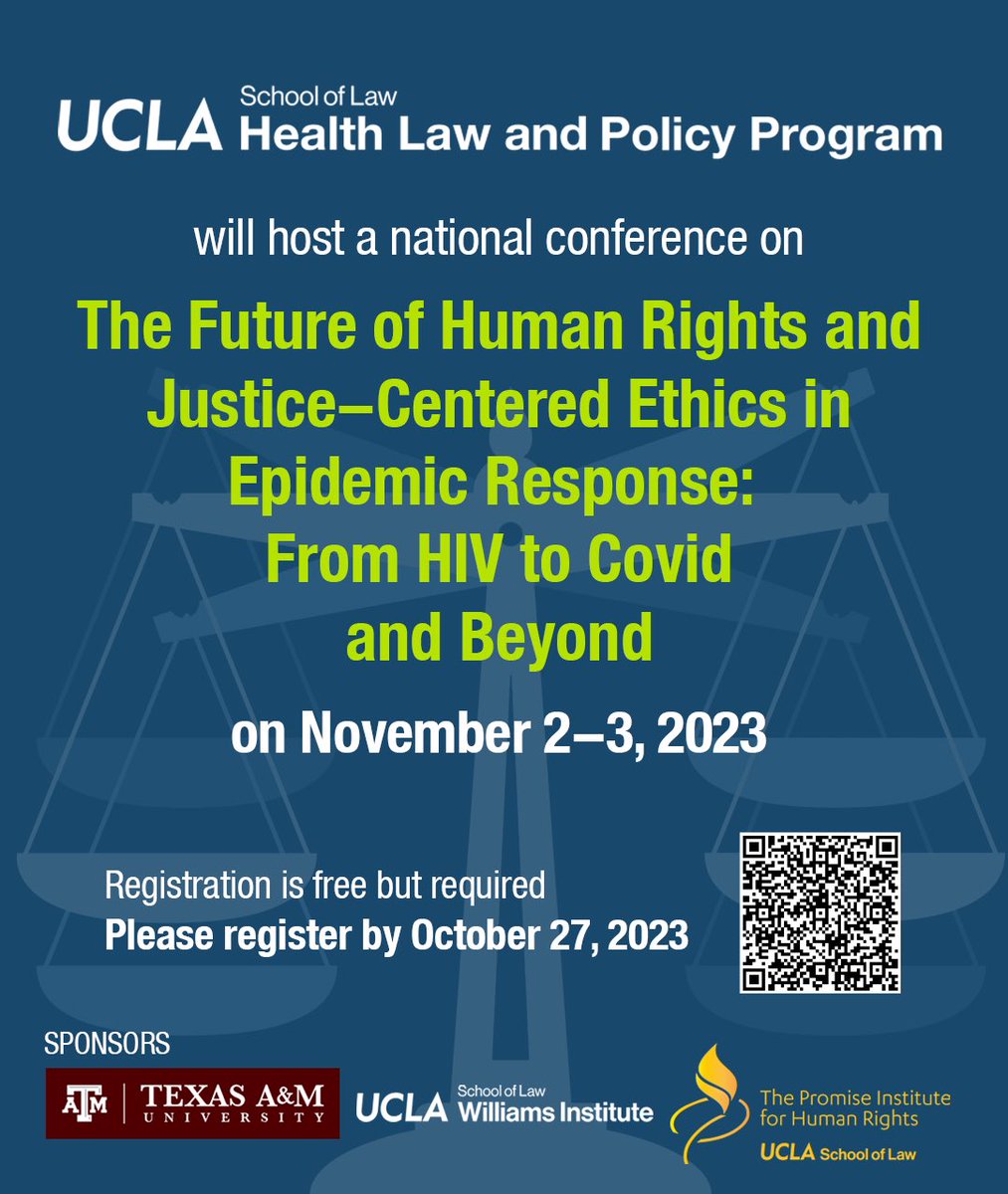 UCLA School of Law
Health Law and Policy Program

will host a national conference on

The Future of Human Rights and Justice–Centered Ethics in Epidemic Response: From HIV to Covid and Beyond

on November 2–3, 2023

Registration is free but required
Please register by October 27, 2023

SPONSORS

ATM | TEXAS A&M UNIVERSITY

UCLA School of Law Williams Institute

The Promise Institute for Human Rights
UCLA School of Law